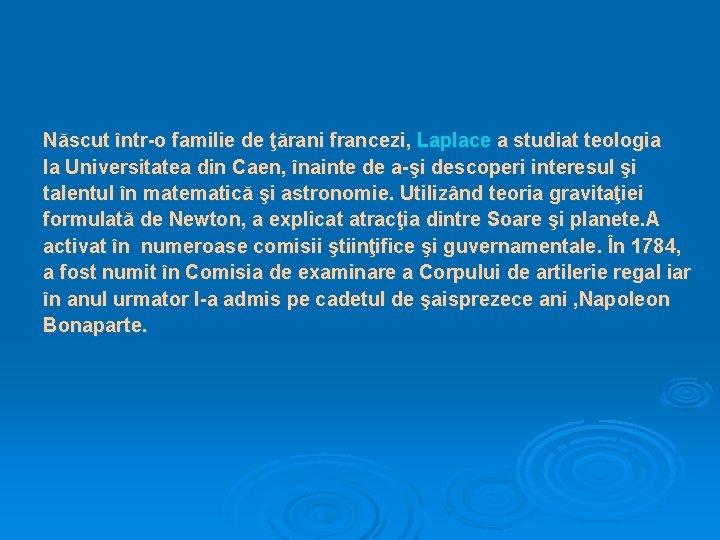 Născut într-o familie de ţărani francezi, Laplace a studiat teologia la Universitatea din Caen, înainte de a-şi descoperi interesul şi talentul în matematică şi astronomie. Utilizând teoria gravitaţiei formulată de Newton, a explicat atracţia dintre Soare şi planete.A activat în  numeroase comisii ştiinţifice şi guvernamentale. În 1784, a fost numit în Comisia de examinare a Corpului de artilerie regal iar în anul urmator l-a admis pe cadetul de şaisprezece ani ,Napoleon Bonaparte.